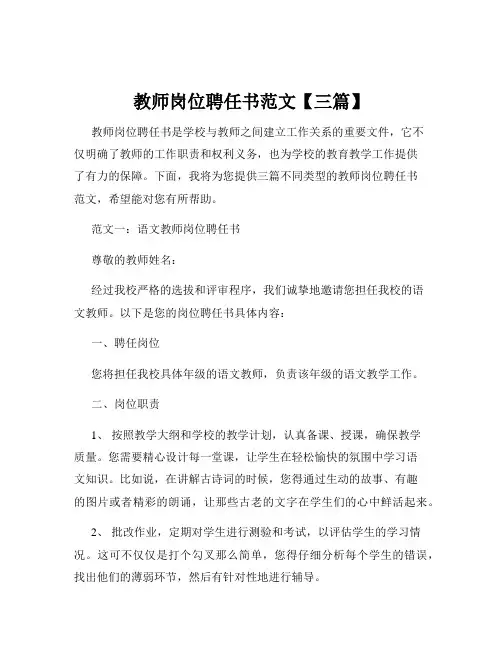 教师岗位聘任书范文【三篇】

教师岗位聘任书是学校与教师之间建立工作关系的重要文件，它不仅明确了教师的工作职责和权利义务，也为学校的教育教学工作提供了有力的保障。下面，我将为您提供三篇不同类型的教师岗位聘任书范文，希望能对您有所帮助。

范文一：语文教师岗位聘任书

尊敬的教师姓名：

经过我校严格的选拔和评审程序，我们诚挚地邀请您担任我校的语文教师。以下是您的岗位聘任书具体内容：

一、聘任岗位

您将担任我校具体年级的语文教师，负责该年级的语文教学工作。

二、岗位职责

1、 按照教学大纲和学校的教学计划，认真备课、授课，确保教学质量。您需要精心设计每一堂课，让学生在轻松愉快的氛围中学习语文知识。比如说，在讲解古诗词的时候，您得通过生动的故事、有趣的图片或者精彩的朗诵，让那些古老的文字在学生们的心中鲜活起来。

2、 批改作业，定期对学生进行测验和考试，以评估学生的学习情况。这可不仅仅是打个勾叉那么简单，您得仔细分析每个学生的错误，找出他们的薄弱环节，然后有针对性地进行辅导。